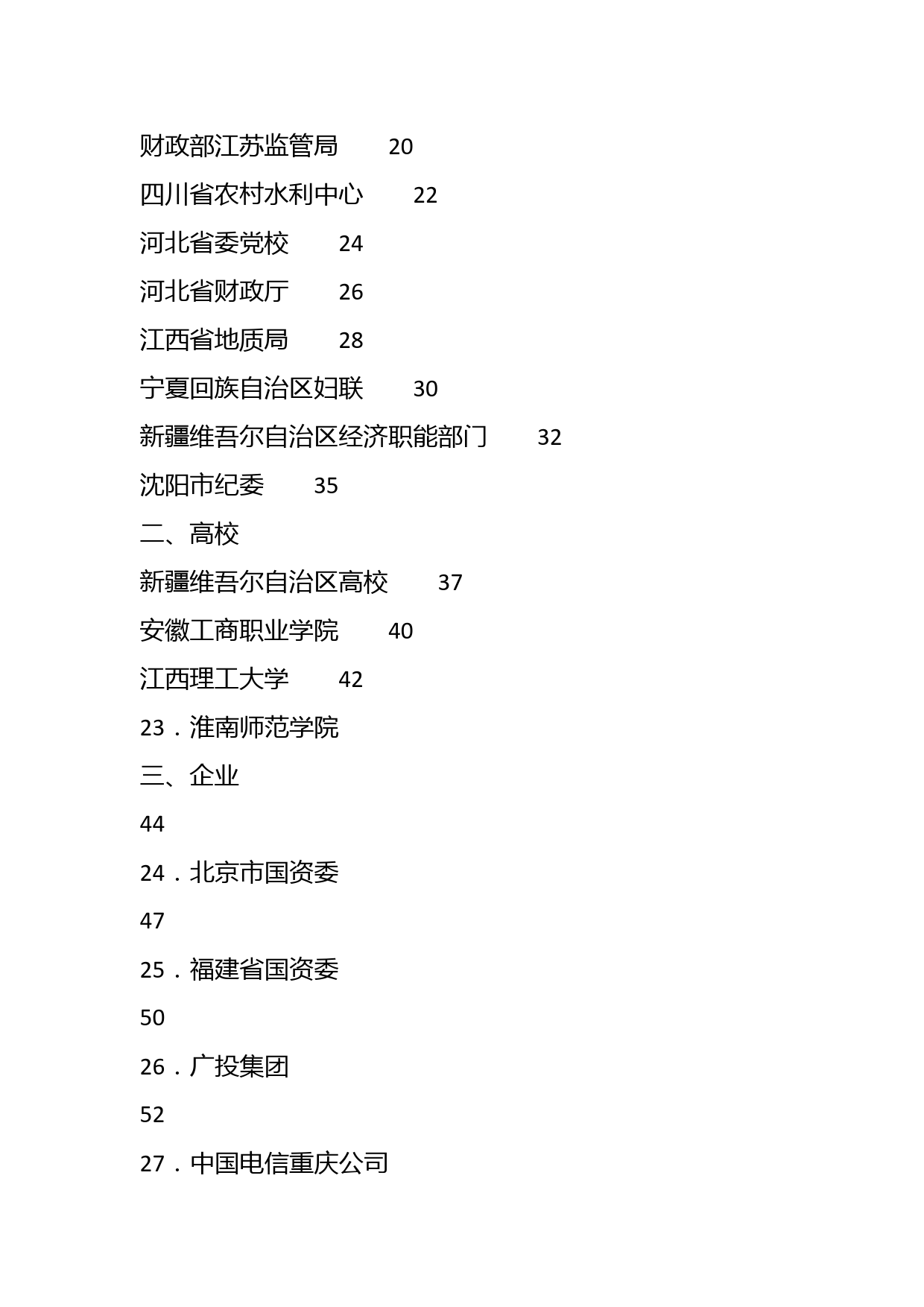 财政部江苏监管局　20
四川省农村水利中心　22
河北省委党校　24
河北省财政厅　26
江西省地质局　28
宁夏回族自治区妇联　30
新疆维吾尔自治区经济职能部门　32
沈阳市纪委　35
二、高校
新疆维吾尔自治区高校　37
安徽工商职业学院　40
江西理工大学　42
23．淮南师范学院
三、企业
44
24．北京市国资委
47
25．福建省国资委
50
26．广投集团
52
27．中国电信重庆公司